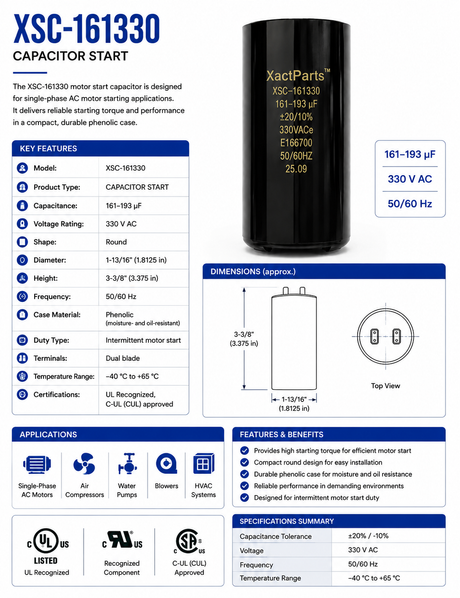 XSC-161330
CAPACITOR START

The XSC-161330 motor start capacitor is designed for single-phase AC motor starting applications. It delivers reliable starting torque and performance in a compact, durable phenolic case.

XactParts™
XSC-161330
161-193 µF
±20/10%
330VACe
E166700
50/60HZ
25.09

161–193 µF
330 V AC
50/60 Hz

KEY FEATURES

| | |
|---|---|
| Model: | XSC-161330 |
| Product Type: | CAPACITOR START |
| Capacitance: | 161–193 µF |
| Voltage Rating: | 330 V AC |
| Shape: | Round |
| Diameter: | 1-13/16" (1.8125 in) |
| Height: | 3-3/8" (3.375 in) |
| Frequency: | 50/60 Hz |
| Case Material: | Phenolic (moisture- and oil-resistant) |
| Duty Type: | Intermittent motor start |
| Terminals: | Dual blade |
| Temperature Range: | −40 °C to +65 °C |
| Certifications: | UL Recognized, C-UL (CUL) approved |

DIMENSIONS (approx.)

3-3/8" (3.375 in)
1-13/16" (1.8125 in)
Top View

APPLICATIONS

Single-Phase AC Motors
Air Compressors
Water Pumps
Blowers
HVAC Systems

FEATURES & BENEFITS

Provides high starting torque for efficient motor start
Compact round design for easy installation
Durable phenolic case for moisture and oil resistance
Reliable performance in demanding environments
Designed for intermittent motor start duty

c UL us
LISTED
UL Recognized

c RU us
Recognized Component

c SA us
C-UL (CUL) Approved

SPECIFICATIONS SUMMARY

| | |
|---|---|
| Capacitance Tolerance | ±20% / -10% |
| Voltage | 330 V AC |
| Frequency | 50/60 Hz |
| Temperature Range | −40 °C to +65 °C |